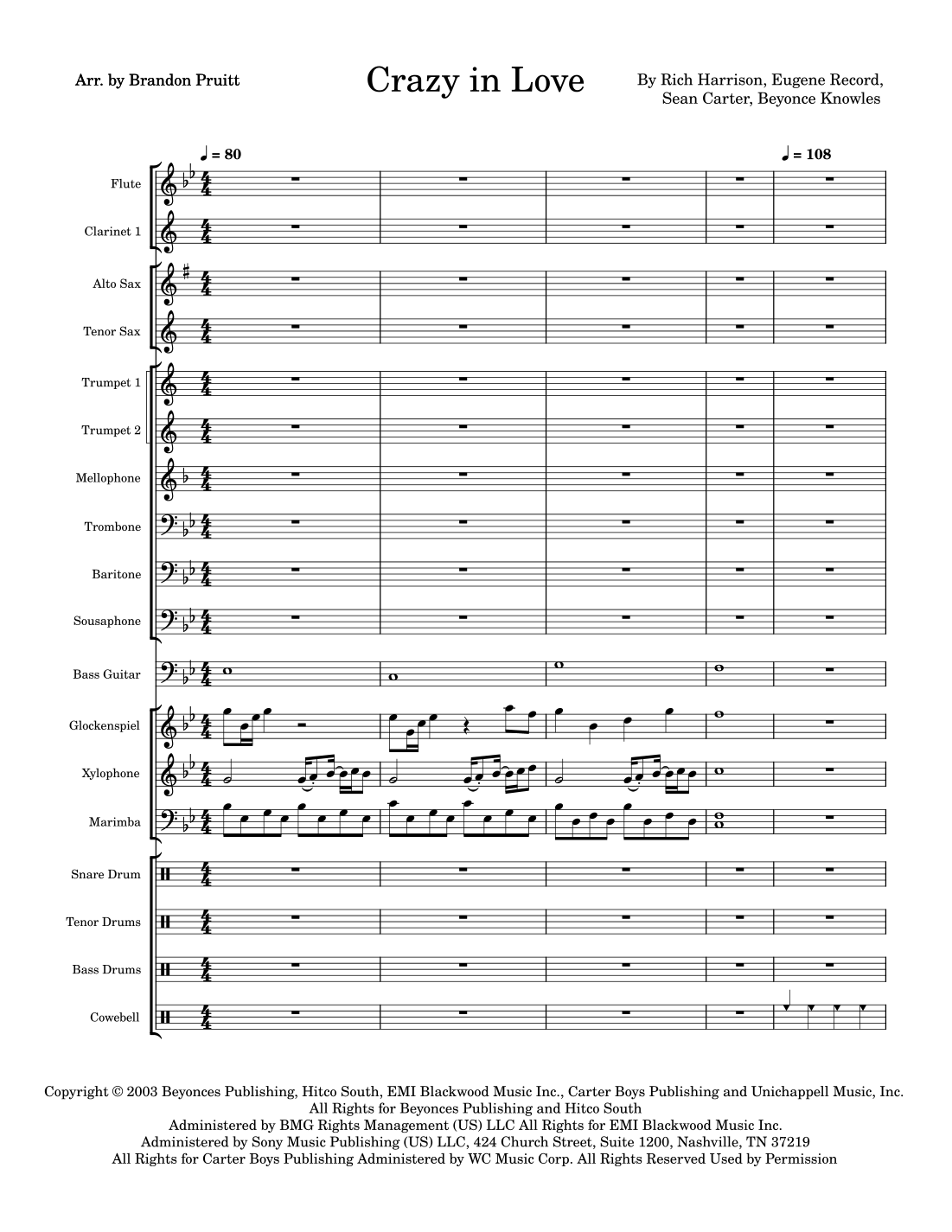 Arr. by Brandon Pruitt

Crazy in Love

By Rich Harrison, Eugene Record, Sean Carter, Beyonce Knowles

♩ = 80

♩ = 108

Flute

Clarinet 1

Alto Sax

Tenor Sax

Trumpet 1

Trumpet 2

Mellophone

Trombone

Baritone

Sousaphone

Bass Guitar

Glockenspiel

Xylophone

Marimba

Snare Drum

Tenor Drums

Bass Drums

Cowebell

Copyright © 2003 Beyonces Publishing, Hitco South, EMI Blackwood Music Inc., Carter Boys Publishing and Unichappell Music, Inc.
All Rights for Beyonces Publishing and Hitco South
Administered by BMG Rights Management (US) LLC All Rights for EMI Blackwood Music Inc.
Administered by Sony Music Publishing (US) LLC, 424 Church Street, Suite 1200, Nashville, TN 37219
All Rights for Carter Boys Publishing Administered by WC Music Corp. All Rights Reserved Used by Permission